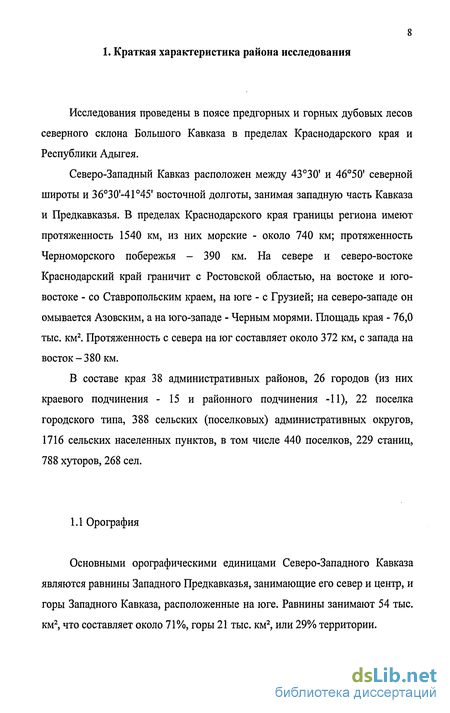 8

1. Краткая характеристика района исследования

Исследования проведены в поясе предгорных и горных дубовых лесов северного склона Большого Кавказа в пределах Краснодарского края и Республики Адыгея.

Северо-Западный Кавказ расположен между 43°30' и 46°50' северной широты и 36°30'-41°45' восточной долготы, занимая западную часть Кавказа и Предкавказья. В пределах Краснодарского края границы региона имеют протяженность 1540 км, из них морские - около 740 км; протяженность Черноморского побережья – 390 км. На севере и северо-востоке Краснодарский край граничит с Ростовской областью, на востоке и юго-востоке - со Ставропольским краем, на юге - с Грузией; на северо-западе он омывается Азовским, а на юго-западе - Черным морями. Площадь края - 76,0 тыс. км². Протяженность с севера на юг составляет около 372 км, с запада на восток – 380 км.

В составе края 38 административных районов, 26 городов (из них краевого подчинения - 15 и районного подчинения -11), 22 поселка городского типа, 388 сельских (поселковых) административных округов, 1716 сельских населенных пунктов, в том числе 440 поселков, 229 станиц, 788 хуторов, 268 сел.

1.1 Орография

Основными орографическими единицами Северо-Западного Кавказа являются равнины Западного Предкавказья, занимающие его север и центр, и горы Западного Кавказа, расположенные на юге. Равнины занимают 54 тыс. км², что составляет около 71%, горы 21 тыс. км², или 29% территории.

dsLib.net
библиотека диссертаций